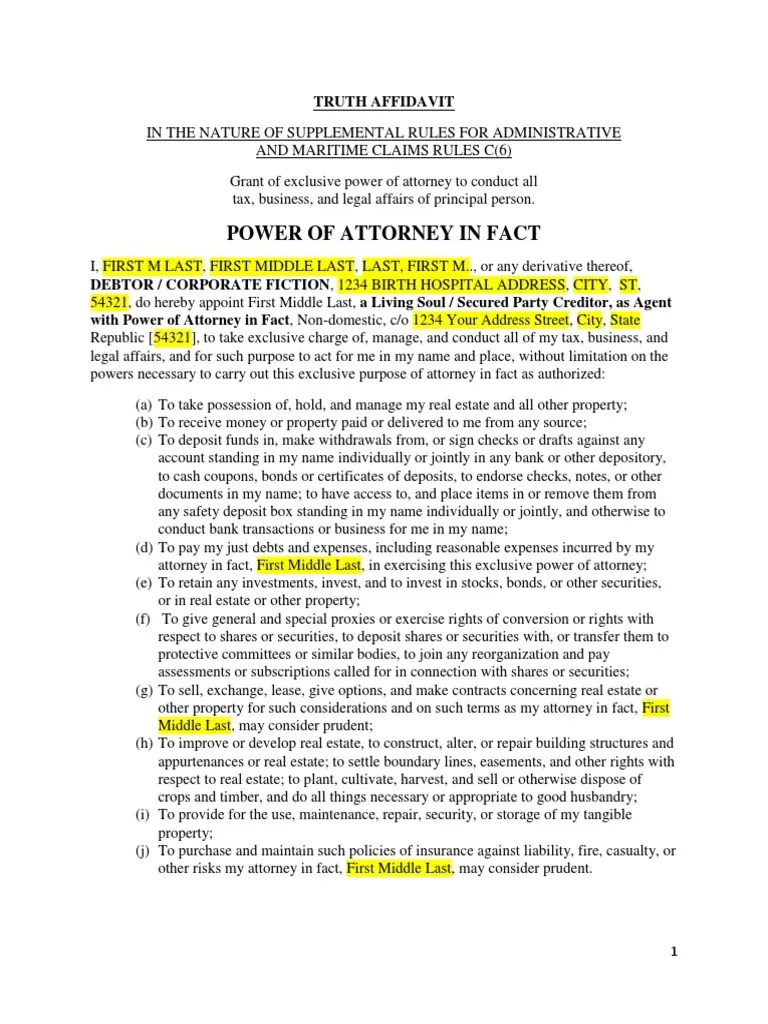 TRUTH AFFIDAVIT

IN THE NATURE OF SUPPLEMENTAL RULES FOR ADMINISTRATIVE AND MARITIME CLAIMS RULES C(6)

Grant of exclusive power of attorney to conduct all tax, business, and legal affairs of principal person.

POWER OF ATTORNEY IN FACT

I, FIRST M LAST, FIRST MIDDLE LAST, LAST, FIRST M.., or any derivative thereof, DEBTOR / CORPORATE FICTION, 1234 BIRTH HOSPITAL ADDRESS, CITY, ST, 54321, do hereby appoint First Middle Last, a Living Soul / Secured Party Creditor, as Agent with Power of Attorney in Fact, Non-domestic, c/o 1234 Your Address Street, City, State Republic [54321], to take exclusive charge of, manage, and conduct all of my tax, business, and legal affairs, and for such purpose to act for me in my name and place, without limitation on the powers necessary to carry out this exclusive purpose of attorney in fact as authorized:

(a) To take possession of, hold, and manage my real estate and all other property;
(b) To receive money or property paid or delivered to me from any source;
(c) To deposit funds in, make withdrawals from, or sign checks or drafts against any account standing in my name individually or jointly in any bank or other depository, to cash coupons, bonds or certificates of deposits, to endorse checks, notes, or other documents in my name; to have access to, and place items in or remove them from any safety deposit box standing in my name individually or jointly, and otherwise to conduct bank transactions or business for me in my name;
(d) To pay my just debts and expenses, including reasonable expenses incurred by my attorney in fact, First Middle Last, in exercising this exclusive power of attorney;
(e) To retain any investments, invest, and to invest in stocks, bonds, or other securities, or in real estate or other property;
(f) To give general and special proxies or exercise rights of conversion or rights with respect to shares or securities, to deposit shares or securities with, or transfer them to protective committees or similar bodies, to join any reorganization and pay assessments or subscriptions called for in connection with shares or securities;
(g) To sell, exchange, lease, give options, and make contracts concerning real estate or other property for such considerations and on such terms as my attorney in fact, First Middle Last, may consider prudent;
(h) To improve or develop real estate, to construct, alter, or repair building structures and appurtenances or real estate; to settle boundary lines, easements, and other rights with respect to real estate; to plant, cultivate, harvest, and sell or otherwise dispose of crops and timber, and do all things necessary or appropriate to good husbandry;
(i) To provide for the use, maintenance, repair, security, or storage of my tangible property;
(j) To purchase and maintain such policies of insurance against liability, fire, casualty, or other risks my attorney in fact, First Middle Last, may consider prudent.

1